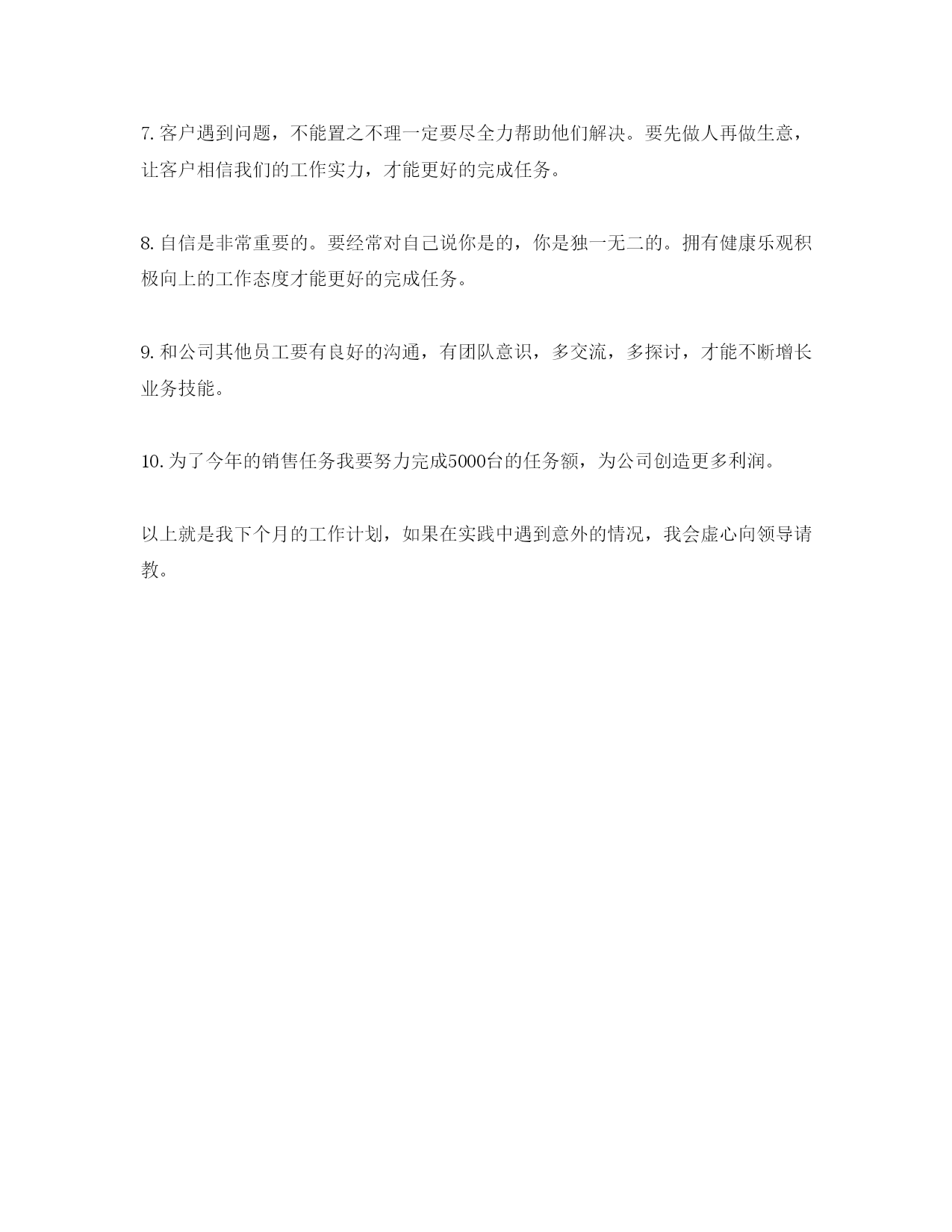 7. 客户遇到问题，不能置之不理一定要尽全力帮助他们解决。要先做人再做生意，让客户相信我们的工作实力，才能更好的完成任务。

8. 自信是非常重要的。要经常对自己说你是的，你是独一无二的。拥有健康乐观积极向上的工作态度才能更好的完成任务。

9. 和公司其他员工要有良好的沟通，有团队意识，多交流，多探讨，才能不断增长业务技能。

10. 为了今年的销售任务我要努力完成5000台的任务额，为公司创造更多利润。

以上就是我下个月的工作计划，如果在实践中遇到意外的情况，我会虚心向领导请教。